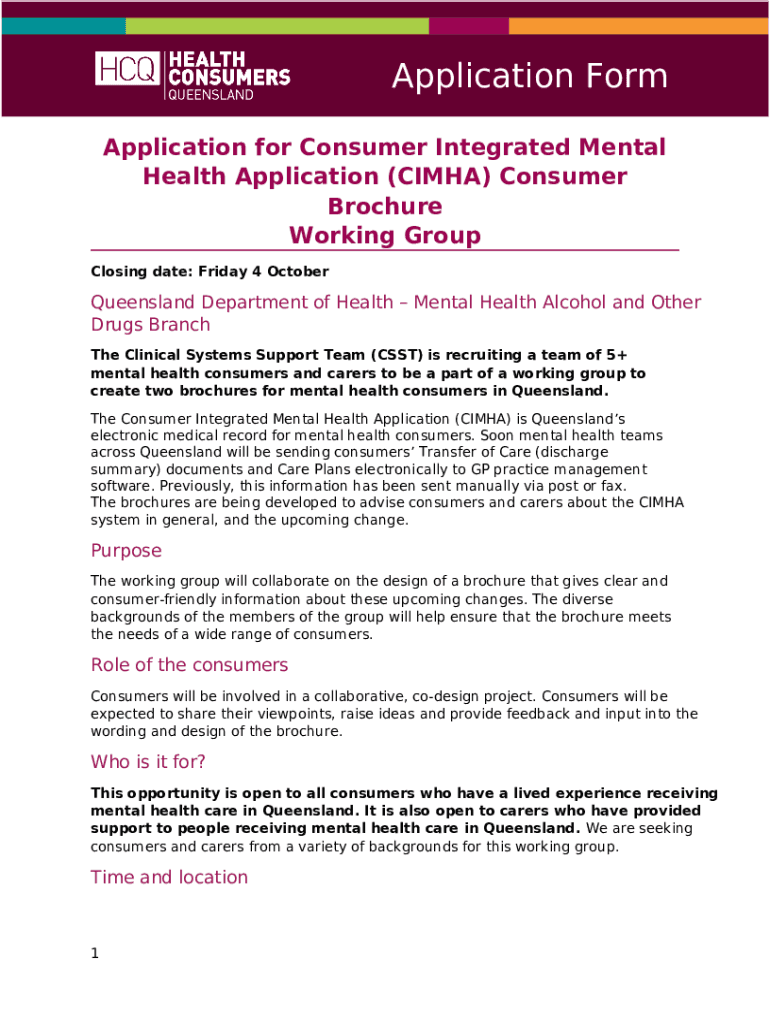 HCQ HEALTH CONSUMERS QUEENSLAND

Application Form

Application for Consumer Integrated Mental Health Application (CIMHA) Consumer Brochure Working Group

Closing date: Friday 4 October

Queensland Department of Health – Mental Health Alcohol and Other Drugs Branch

The Clinical Systems Support Team (CSST) is recruiting a team of 5+ mental health consumers and carers to be a part of a working group to create two brochures for mental health consumers in Queensland.

The Consumer Integrated Mental Health Application (CIMHA) is Queensland's electronic medical record for mental health consumers. Soon mental health teams across Queensland will be sending consumers' Transfer of Care (discharge summary) documents and Care Plans electronically to GP practice management software. Previously, this information has been sent manually via post or fax.
The brochures are being developed to advise consumers and carers about the CIMHA system in general, and the upcoming change.

Purpose

The working group will collaborate on the design of a brochure that gives clear and consumer-friendly information about these upcoming changes. The diverse backgrounds of the members of the group will help ensure that the brochure meets the needs of a wide range of consumers.

Role of the consumers

Consumers will be involved in a collaborative, co-design project. Consumers will be expected to share their viewpoints, raise ideas and provide feedback and input into the wording and design of the brochure.

Who is it for?

This opportunity is open to all consumers who have a lived experience receiving mental health care in Queensland. It is also open to carers who have provided support to people receiving mental health care in Queensland. We are seeking consumers and carers from a variety of backgrounds for this working group.

Time and location

1